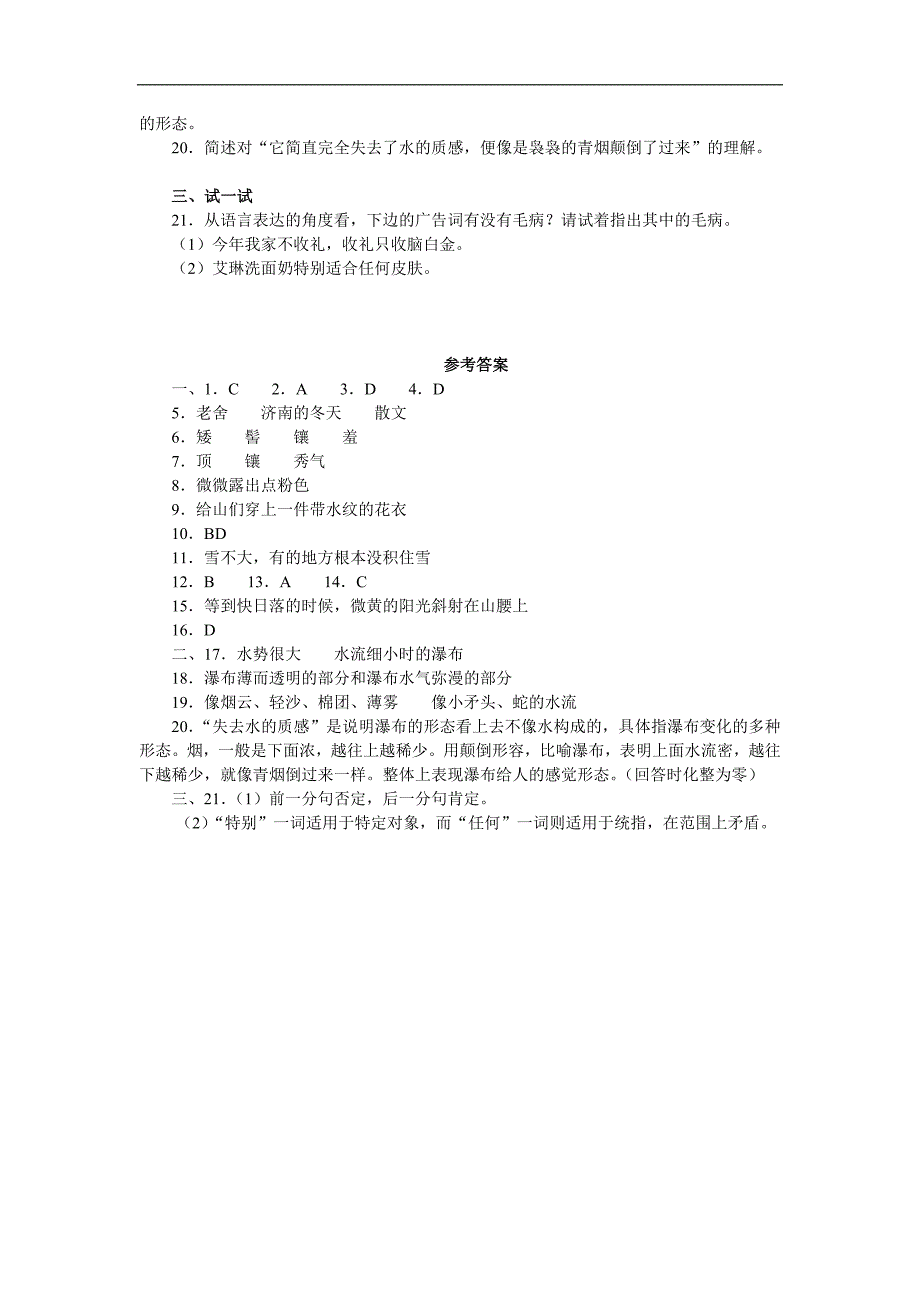 的形态。

20．简述对“它简直完全失去了水的质感，便像是袅袅的青烟颠倒了过来”的理解。

三、试一试

21．从语言表达的角度看，下边的广告词有没有毛病？请试着指出其中的毛病。

（1）今年我家不收礼，收礼只收脑白金。

（2）艾琳洗面奶特别适合任何皮肤。

参考答案

一、1．C　2．A　3．D　4．D

5．老舍　济南的冬天　散文

6．矮　髻　镶　羞

7．顶　镶　秀气

8．微微露出点粉色

9．给山们穿上一件带水纹的花衣

10．BD

11．雪不大，有的地方根本没积住雪

12．B　13．A　14．C

15．等到快日落的时候，微黄的阳光斜射在山腰上

16．D

二、17．水势很大　水流细小时的瀑布

18．瀑布薄而透明的部分和瀑布水气弥漫的部分

19．像烟云、轻沙、棉团、薄雾　像小矛头、蛇的水流

20．“失去水的质感”是说明瀑布的形态看上去不像水构成的，具体指瀑布变化的多种形态。烟，一般是下面浓，越往上越稀少。用颠倒形容，比喻瀑布，表明上面水流密，越往下越稀少，就像青烟倒过来一样。整体上表现瀑布给人的感觉形态。（回答时化整为零）

三、21．（1）前一分句否定，后一分句肯定。

（2）“特别”一词适用于特定对象，而“任何”一词则适用于统指，在范围上矛盾。